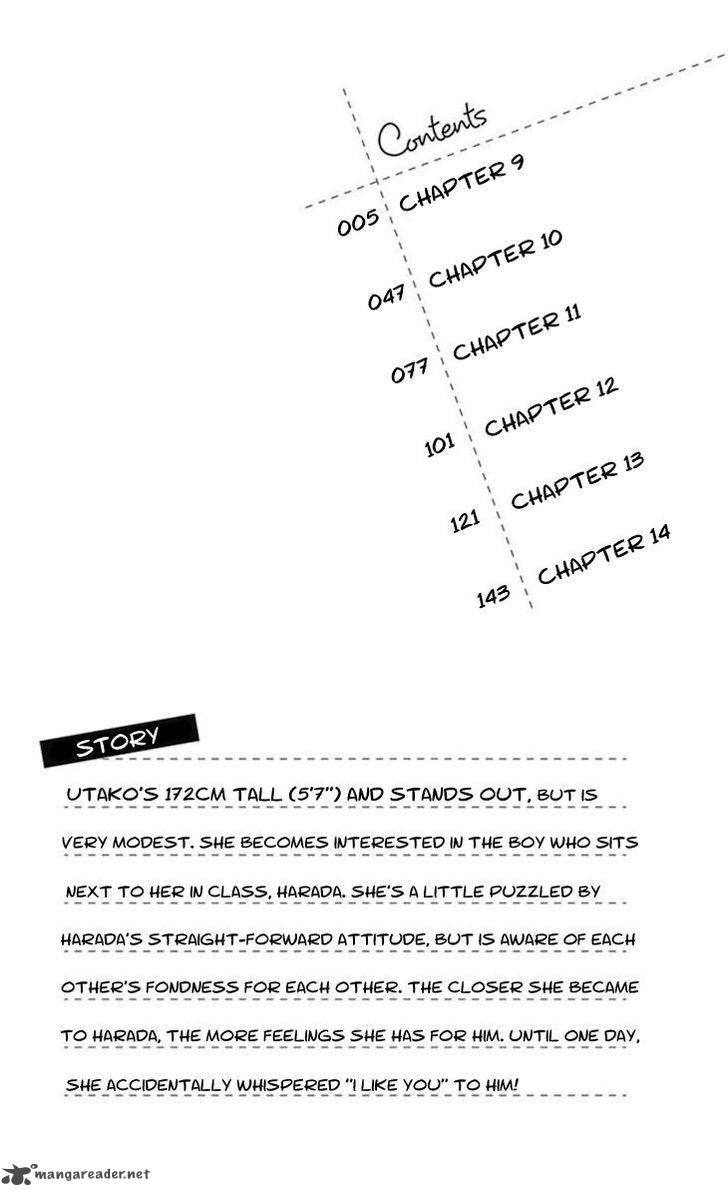 Contents
005 CHAPTER 9
047 CHAPTER 10
077 CHAPTER 11
101 CHAPTER 12
121 CHAPTER 13
143 CHAPTER 14

STORY

UTAKO'S 172CM TALL (5'7") AND STANDS OUT, BUT IS VERY MODEST. SHE BECOMES INTERESTED IN THE BOY WHO SITS NEXT TO HER IN CLASS, HARADA. SHE'S A LITTLE PUZZLED BY HARADA'S STRAIGHT-FORWARD ATTITUDE, BUT IS AWARE OF EACH OTHER'S FONDNESS FOR EACH OTHER. THE CLOSER SHE BECAME TO HARADA, THE MORE FEELINGS SHE HAS FOR HIM. UNTIL ONE DAY, SHE ACCIDENTALLY WHISPERED "I LIKE YOU" TO HIM!

mangareader.net